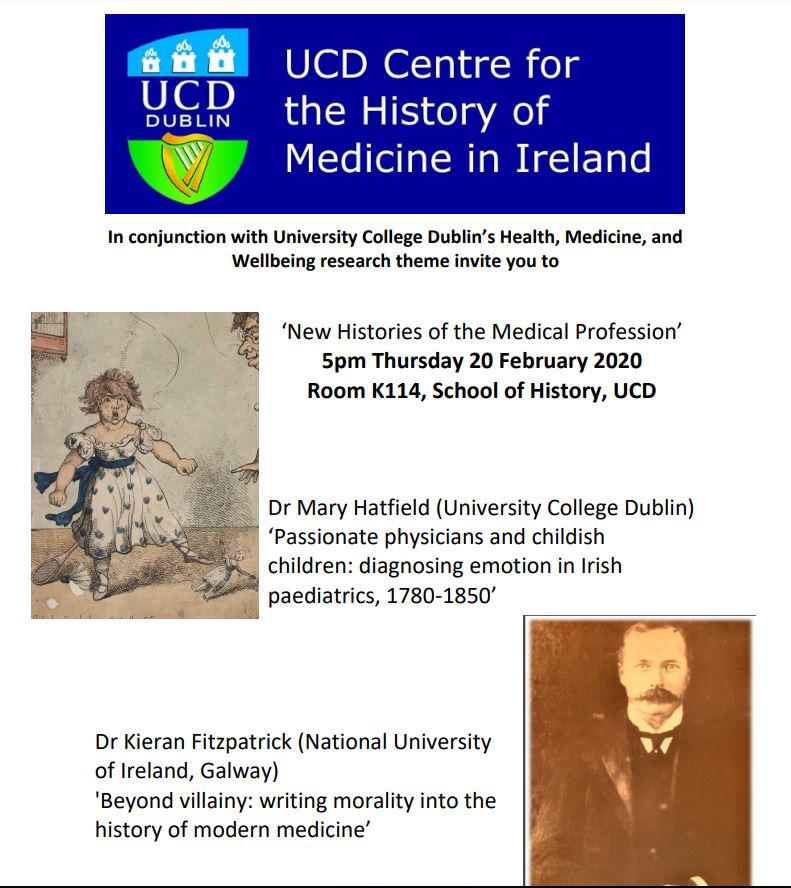 UCD DUBLIN

UCD Centre for the History of Medicine in Ireland

In conjunction with University College Dublin's Health, Medicine, and Wellbeing research theme invite you to

'New Histories of the Medical Profession'
5pm Thursday 20 February 2020
Room K114, School of History, UCD

Dr Mary Hatfield (University College Dublin)
'Passionate physicians and childish children: diagnosing emotion in Irish paediatrics, 1780-1850'

Dr Kieran Fitzpatrick (National University of Ireland, Galway)
'Beyond villainy: writing morality into the history of modern medicine'